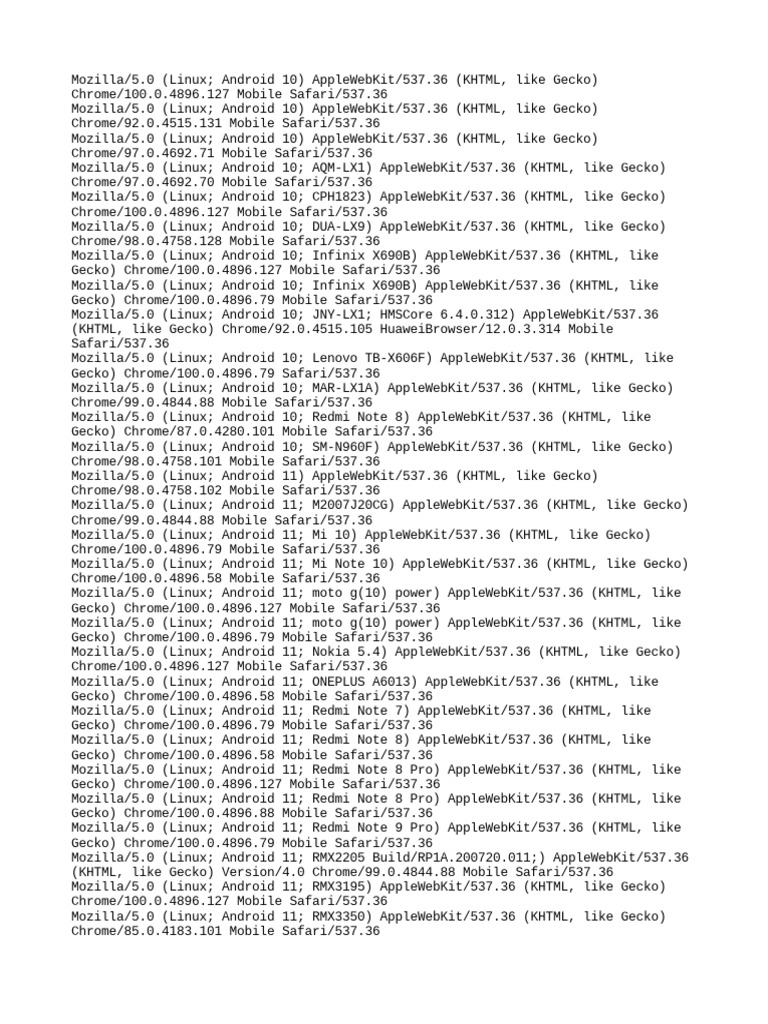 Mozilla/5.0 (Linux; Android 10) AppleWebKit/537.36 (KHTML, like Gecko) Chrome/100.0.4896.127 Mobile Safari/537.36
Mozilla/5.0 (Linux; Android 10) AppleWebKit/537.36 (KHTML, like Gecko) Chrome/92.0.4515.131 Mobile Safari/537.36
Mozilla/5.0 (Linux; Android 10) AppleWebKit/537.36 (KHTML, like Gecko) Chrome/97.0.4692.71 Mobile Safari/537.36
Mozilla/5.0 (Linux; Android 10; AQM-LX1) AppleWebKit/537.36 (KHTML, like Gecko) Chrome/97.0.4692.70 Mobile Safari/537.36
Mozilla/5.0 (Linux; Android 10; CPH1823) AppleWebKit/537.36 (KHTML, like Gecko) Chrome/100.0.4896.127 Mobile Safari/537.36
Mozilla/5.0 (Linux; Android 10; DUA-LX9) AppleWebKit/537.36 (KHTML, like Gecko) Chrome/98.0.4758.128 Mobile Safari/537.36
Mozilla/5.0 (Linux; Android 10; Infinix X690B) AppleWebKit/537.36 (KHTML, like Gecko) Chrome/100.0.4896.127 Mobile Safari/537.36
Mozilla/5.0 (Linux; Android 10; Infinix X690B) AppleWebKit/537.36 (KHTML, like Gecko) Chrome/100.0.4896.79 Mobile Safari/537.36
Mozilla/5.0 (Linux; Android 10; JNY-LX1; HMSCore 6.4.0.312) AppleWebKit/537.36 (KHTML, like Gecko) Chrome/92.0.4515.105 HuaweiBrowser/12.0.3.314 Mobile Safari/537.36
Mozilla/5.0 (Linux; Android 10; Lenovo TB-X606F) AppleWebKit/537.36 (KHTML, like Gecko) Chrome/100.0.4896.79 Safari/537.36
Mozilla/5.0 (Linux; Android 10; MAR-LX1A) AppleWebKit/537.36 (KHTML, like Gecko) Chrome/99.0.4844.88 Mobile Safari/537.36
Mozilla/5.0 (Linux; Android 10; Redmi Note 8) AppleWebKit/537.36 (KHTML, like Gecko) Chrome/87.0.4280.101 Mobile Safari/537.36
Mozilla/5.0 (Linux; Android 10; SM-N960F) AppleWebKit/537.36 (KHTML, like Gecko) Chrome/98.0.4758.101 Mobile Safari/537.36
Mozilla/5.0 (Linux; Android 11) AppleWebKit/537.36 (KHTML, like Gecko) Chrome/98.0.4758.102 Mobile Safari/537.36
Mozilla/5.0 (Linux; Android 11; M2007J20CG) AppleWebKit/537.36 (KHTML, like Gecko) Chrome/99.0.4844.88 Mobile Safari/537.36
Mozilla/5.0 (Linux; Android 11; Mi 10) AppleWebKit/537.36 (KHTML, like Gecko) Chrome/100.0.4896.79 Mobile Safari/537.36
Mozilla/5.0 (Linux; Android 11; Mi Note 10) AppleWebKit/537.36 (KHTML, like Gecko) Chrome/100.0.4896.58 Mobile Safari/537.36
Mozilla/5.0 (Linux; Android 11; moto g(10) power) AppleWebKit/537.36 (KHTML, like Gecko) Chrome/100.0.4896.127 Mobile Safari/537.36
Mozilla/5.0 (Linux; Android 11; moto g(10) power) AppleWebKit/537.36 (KHTML, like Gecko) Chrome/100.0.4896.79 Mobile Safari/537.36
Mozilla/5.0 (Linux; Android 11; Nokia 5.4) AppleWebKit/537.36 (KHTML, like Gecko) Chrome/100.0.4896.127 Mobile Safari/537.36
Mozilla/5.0 (Linux; Android 11; ONEPLUS A6013) AppleWebKit/537.36 (KHTML, like Gecko) Chrome/100.0.4896.58 Mobile Safari/537.36
Mozilla/5.0 (Linux; Android 11; Redmi Note 7) AppleWebKit/537.36 (KHTML, like Gecko) Chrome/100.0.4896.79 Mobile Safari/537.36
Mozilla/5.0 (Linux; Android 11; Redmi Note 8) AppleWebKit/537.36 (KHTML, like Gecko) Chrome/100.0.4896.58 Mobile Safari/537.36
Mozilla/5.0 (Linux; Android 11; Redmi Note 8 Pro) AppleWebKit/537.36 (KHTML, like Gecko) Chrome/100.0.4896.127 Mobile Safari/537.36
Mozilla/5.0 (Linux; Android 11; Redmi Note 8 Pro) AppleWebKit/537.36 (KHTML, like Gecko) Chrome/100.0.4896.88 Mobile Safari/537.36
Mozilla/5.0 (Linux; Android 11; Redmi Note 9 Pro) AppleWebKit/537.36 (KHTML, like Gecko) Chrome/100.0.4896.79 Mobile Safari/537.36
Mozilla/5.0 (Linux; Android 11; RMX2205 Build/RP1A.200720.011;) AppleWebKit/537.36 (KHTML, like Gecko) Version/4.0 Chrome/99.0.4844.88 Mobile Safari/537.36
Mozilla/5.0 (Linux; Android 11; RMX3195) AppleWebKit/537.36 (KHTML, like Gecko) Chrome/100.0.4896.127 Mobile Safari/537.36
Mozilla/5.0 (Linux; Android 11; RMX3350) AppleWebKit/537.36 (KHTML, like Gecko) Chrome/85.0.4183.101 Mobile Safari/537.36